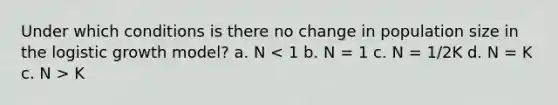 Under which conditions is there no change in population size in the logistic growth model? a. N < 1 b. N = 1 c. N = 1/2K d. N = K c. N > K